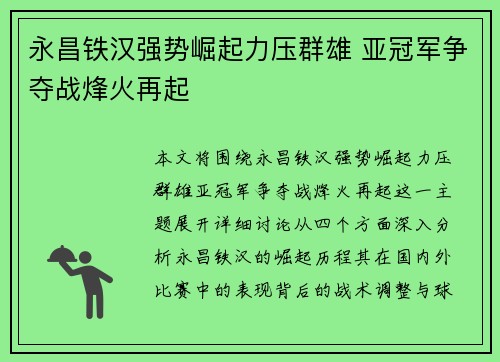 永昌铁汉强势崛起力压群雄 亚冠军争夺战烽火再起

本文将围绕永昌铁汉强势崛起力压群雄亚冠军争夺战烽火再起这一主题展开详细讨论从四个方面深入分析永昌铁汉的崛起历程其在国内外比赛中的表现背后的战术调整与球